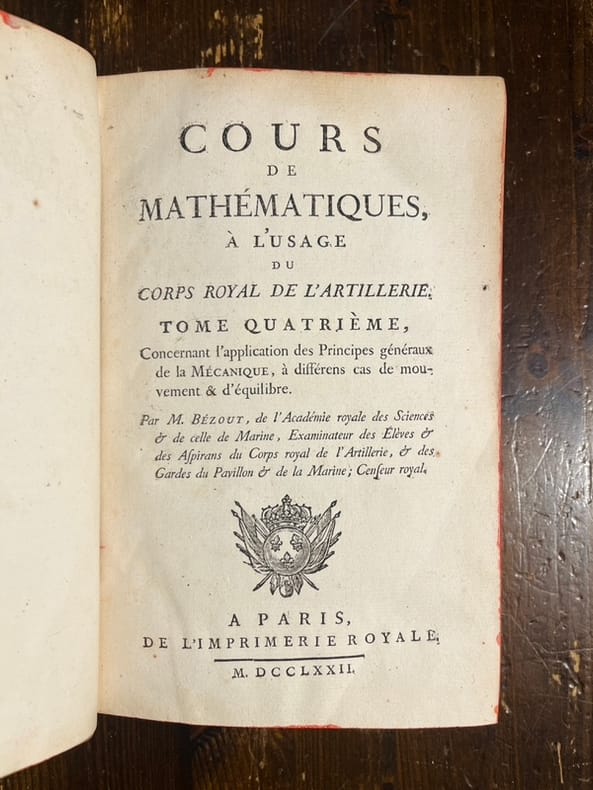 COURS
DE
MATHÉMATIQUES,
À L'USAGE
DU
CORPS ROYAL DE L'ARTILLERIE.

TOME QUATRIÈME,
Concernant l'application des Principes généraux de la MÉCANIQUE, à différens cas de mouvement & d'équilibre.

Par M. BÉZOUT, de l'Académie royale des Sciences & de celle de Marine, Examinateur des Élèves & des Aspirans du Corps royal de l'Artillerie, & des Gardes du Pavillon & de la Marine; Censeur royal.

A PARIS,
DE L'IMPRIMERIE ROYALE.
M. DCCLXXII.